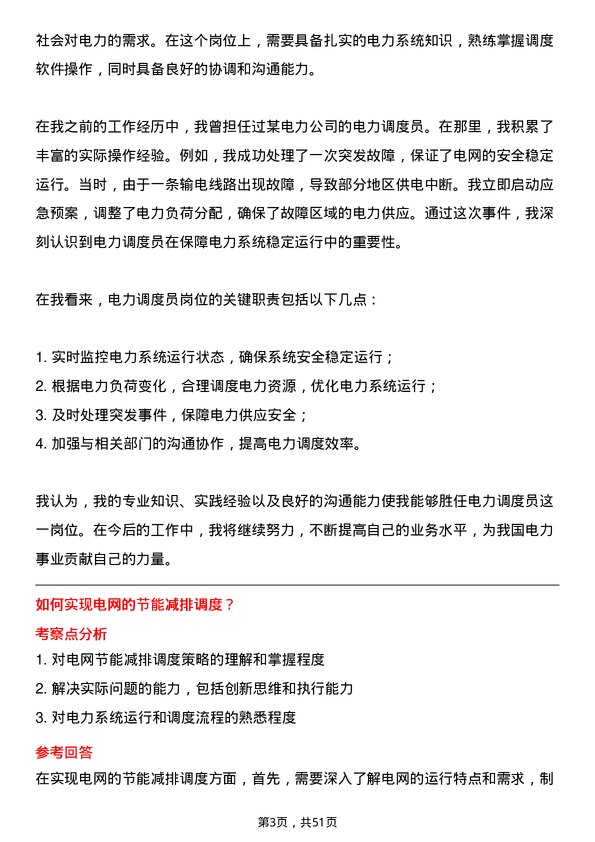 社会对电力的需求。在这个岗位上，需要具备扎实的电力系统知识，熟练掌握调度软件操作，同时具备良好的协调和沟通能力。

在我之前的工作经历中，我曾担任过某电力公司的电力调度员。在那里，我积累了丰富的实际操作经验。例如，我成功处理了一次突发故障，保证了电网的安全稳定运行。当时，由于一条输电线路出现故障，导致部分地区供电中断。我立即启动应急预案，调整了电力负荷分配，确保了故障区域的电力供应。通过这次事件，我深刻认识到电力调度员在保障电力系统稳定运行中的重要性。

在我看来，电力调度员岗位的关键职责包括以下几点：

1. 实时监控电力系统运行状态，确保系统安全稳定运行；
2. 根据电力负荷变化，合理调度电力资源，优化电力系统运行；
3. 及时处理突发事件，保障电力供应安全；
4. 加强与相关部门的沟通协作，提高电力调度效率。

我认为，我的专业知识、实践经验以及良好的沟通能力使我能够胜任电力调度员这一岗位。在今后的工作中，我将继续努力，不断提高自己的业务水平，为我国电力事业贡献自己的力量。

如何实现电网的节能减排调度？

考察点分析

1. 对电网节能减排调度策略的理解和掌握程度
2. 解决实际问题的能力，包括创新思维和执行能力
3. 对电力系统运行和调度流程的熟悉程度

参考回答

在实现电网的节能减排调度方面，首先，需要深入了解电网的运行特点和需求，制

第3页，共51页